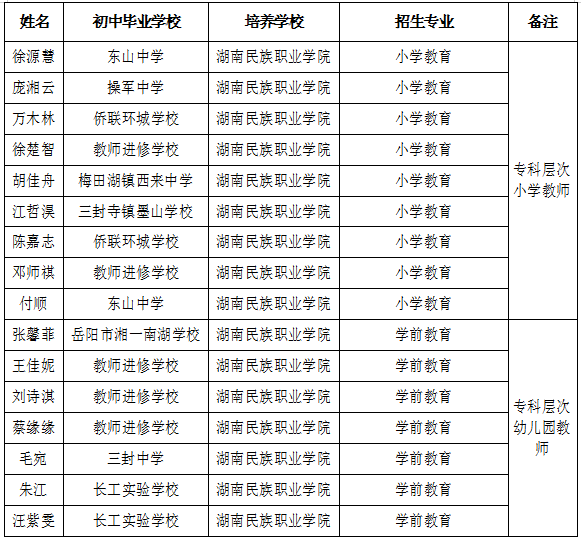 | 姓名 | 初中毕业学校 | 培养学校 | 招生专业 | 备注 |
|---|---|---|---|---|
| 徐源慧 | 东山中学 | 湖南民族职业学院 | 小学教育 | 专科层次小学教师 |
| 庞湘云 | 操军中学 | 湖南民族职业学院 | 小学教育 | |
| 万木林 | 侨联环城学校 | 湖南民族职业学院 | 小学教育 | |
| 徐楚智 | 教师进修学校 | 湖南民族职业学院 | 小学教育 | |
| 胡佳舟 | 梅田湖镇西来中学 | 湖南民族职业学院 | 小学教育 | |
| 江哲淏 | 三封寺镇墨山学校 | 湖南民族职业学院 | 小学教育 | |
| 陈嘉志 | 侨联环城学校 | 湖南民族职业学院 | 小学教育 | |
| 邓师祺 | 教师进修学校 | 湖南民族职业学院 | 小学教育 | |
| 付顺 | 东山中学 | 湖南民族职业学院 | 小学教育 | |
| 张馨菲 | 岳阳市湘一南湖学校 | 湖南民族职业学院 | 学前教育 | 专科层次幼儿园教师 |
| 王佳妮 | 教师进修学校 | 湖南民族职业学院 | 学前教育 | |
| 刘诗淇 | 教师进修学校 | 湖南民族职业学院 | 学前教育 | |
| 蔡缘缘 | 教师进修学校 | 湖南民族职业学院 | 学前教育 | |
| 毛宛 | 三封中学 | 湖南民族职业学院 | 学前教育 | |
| 朱江 | 长工实验学校 | 湖南民族职业学院 | 学前教育 | |
| 汪紫雯 | 长工实验学校 | 湖南民族职业学院 | 学前教育 | |